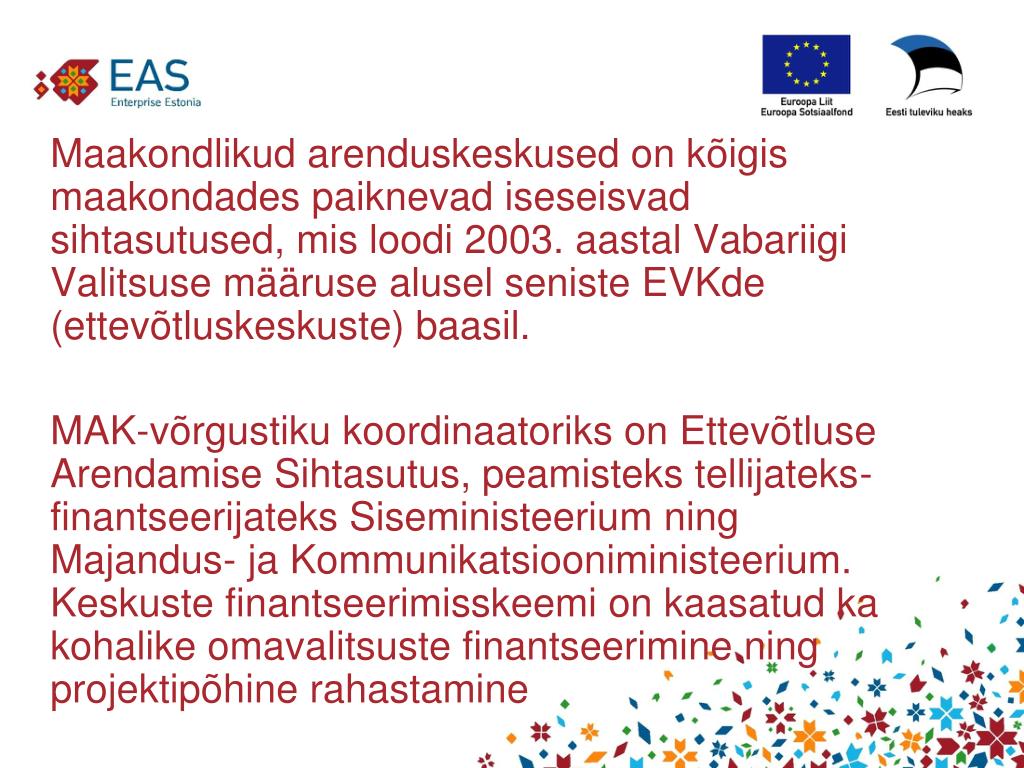 EAS
Enterprise Estonia

Euroopa Liit
Euroopa Sotsiaalfond

Eesti tuleviku heaks

Maakondlikud arenduskeskused on kõigis maakondades paiknevad iseseisvad sihtasutused, mis loodi 2003. aastal Vabariigi Valitsuse määruse alusel seniste EVKde (ettevõtluskeskuste) baasil.

MAK-võrgustiku koordinaatoriks on Ettevõtluse Arendamise Sihtasutus, peamisteks tellijateks-finantseerijateks Siseministeerium ning Majandus- ja Kommunikatsiooniministeerium. Keskuste finantseerimisskeemi on kaasatud ka kohalike omavalitsuste finantseerimine ning projektipõhine rahastamine